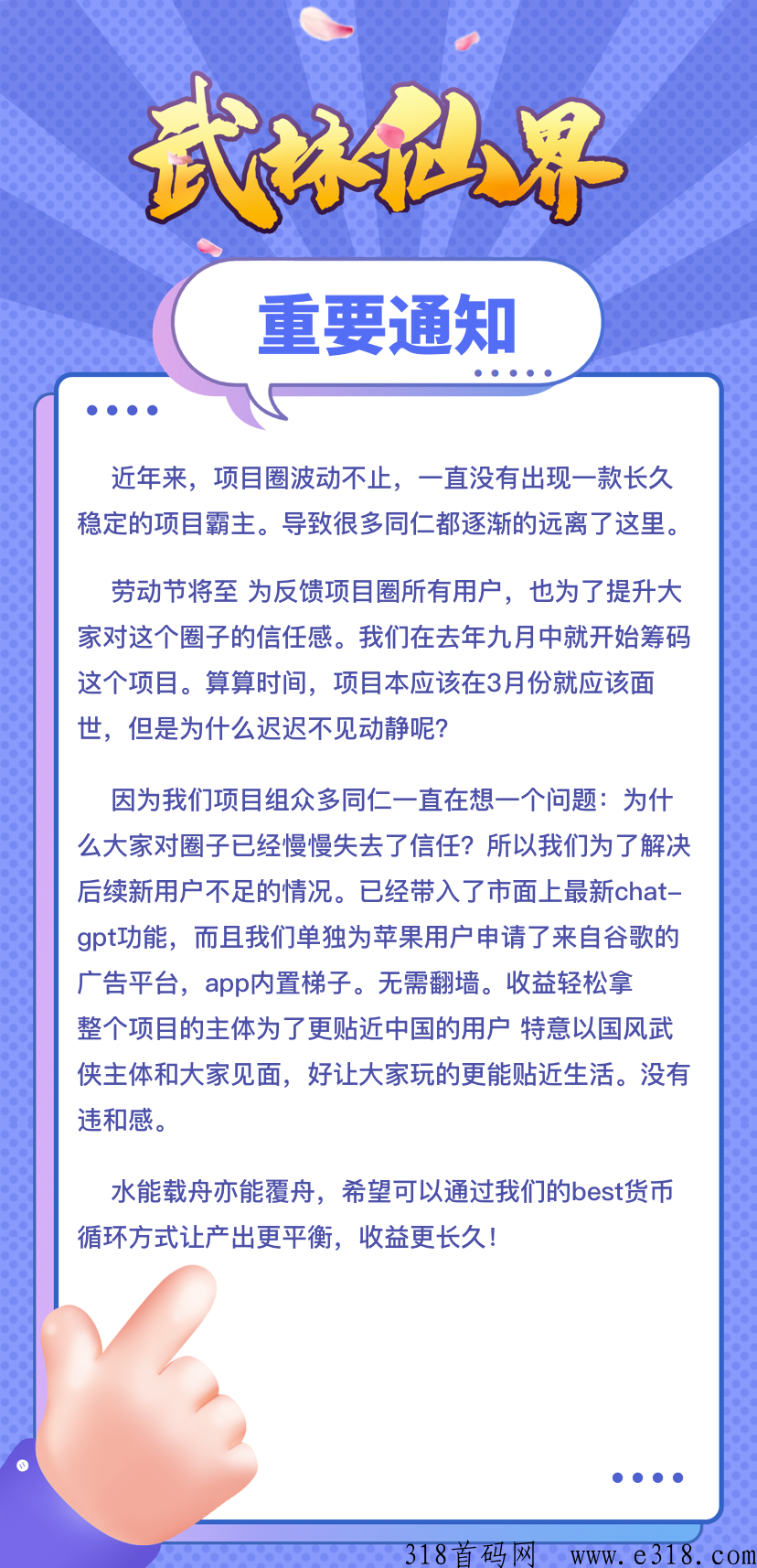 武林仙界

重要通知

近年来，项目圈波动不止，一直没有出现一款长久稳定的项目霸主。导致很多同仁都逐渐的远离了这里。

劳动节将至 为反馈项目圈所有用户，也为了提升大家对这个圈子的信任感。我们在去年九月中就开始筹码这个项目。算算时间，项目本应该在3月份就应该面世，但是为什么迟迟不见动静呢?

因为我们项目组众多同仁一直在想一个问题：为什么大家对圈子已经慢慢失去了信任？所以我们为了解决后续新用户不足的情况。已经带入了市面上最新chat-gpt功能，而且我们单独为苹果用户申请了来自谷歌的广告平台，app内置梯子。无需翻墙。收益轻松拿
整个项目的主体为了更贴近中国的用户 特意以国风武侠主体和大家见面，好让大家玩的更能贴近生活。没有违和感。

水能载舟亦能覆舟，希望可以通过我们的best货币循环方式让产出更平衡，收益更长久！

318首码网 www.e318.com